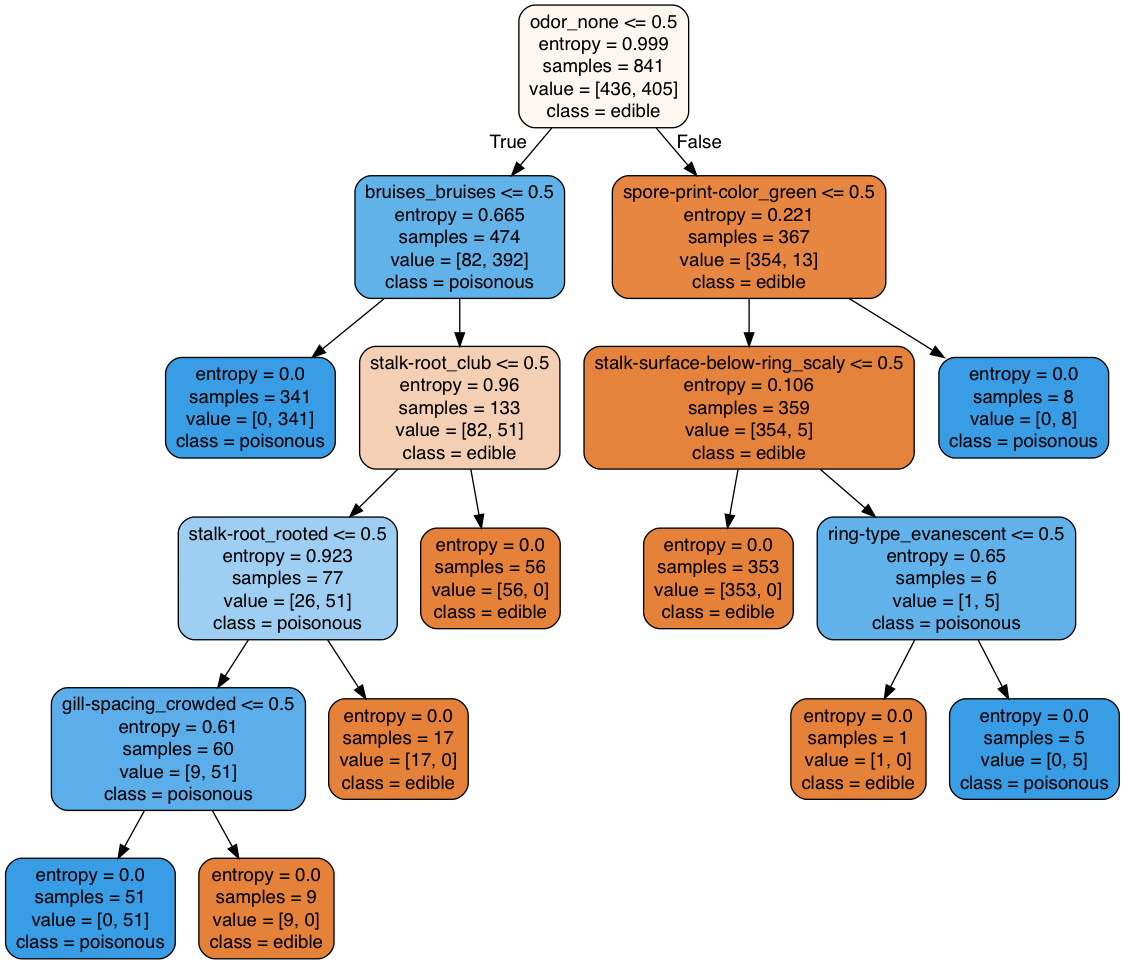 odor_none <= 0.5
entropy = 0.999
samples = 841
value = [436, 405]
class = edible

True

False

bruises_bruises <= 0.5
entropy = 0.665
samples = 474
value = [82, 392]
class = poisonous

spore-print-color_green <= 0.5
entropy = 0.221
samples = 367
value = [354, 13]
class = edible

entropy = 0.0
samples = 341
value = [0, 341]
class = poisonous

stalk-root_club <= 0.5
entropy = 0.96
samples = 133
value = [82, 51]
class = edible

stalk-surface-below-ring_scaly <= 0.5
entropy = 0.106
samples = 359
value = [354, 5]
class = edible

entropy = 0.0
samples = 8
value = [0, 8]
class = poisonous

stalk-root_rooted <= 0.5
entropy = 0.923
samples = 77
value = [26, 51]
class = poisonous

entropy = 0.0
samples = 56
value = [56, 0]
class = edible

entropy = 0.0
samples = 353
value = [353, 0]
class = edible

ring-type_evanescent <= 0.5
entropy = 0.65
samples = 6
value = [1, 5]
class = poisonous

gill-spacing_crowded <= 0.5
entropy = 0.61
samples = 60
value = [9, 51]
class = poisonous

entropy = 0.0
samples = 17
value = [17, 0]
class = edible

entropy = 0.0
samples = 1
value = [1, 0]
class = edible

entropy = 0.0
samples = 5
value = [0, 5]
class = poisonous

entropy = 0.0
samples = 51
value = [0, 51]
class = poisonous

entropy = 0.0
samples = 9
value = [9, 0]
class = edible